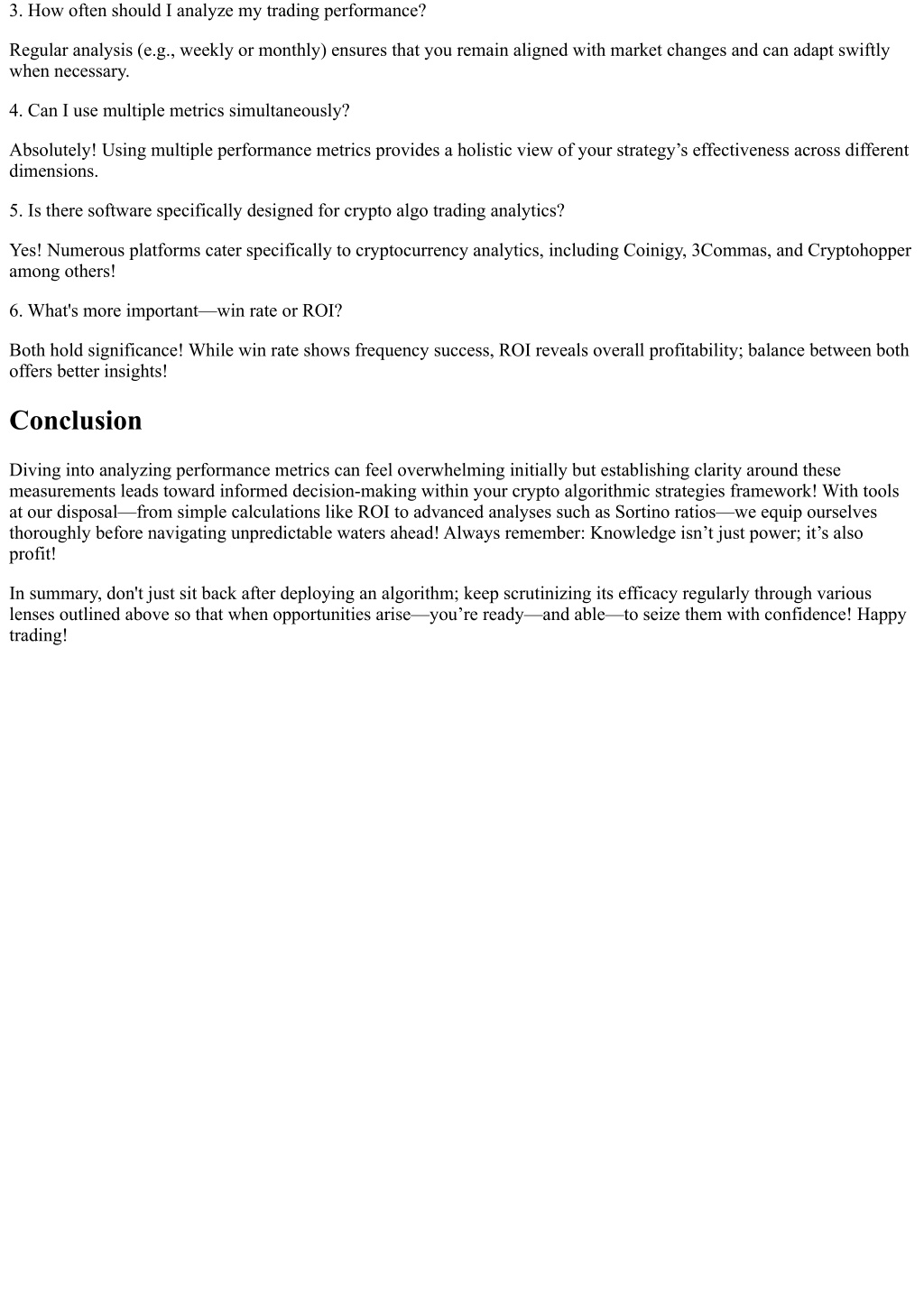 3. How often should I analyze my trading performance?

Regular analysis (e.g., weekly or monthly) ensures that you remain aligned with market changes and can adapt swiftly when necessary.

4. Can I use multiple metrics simultaneously?

Absolutely! Using multiple performance metrics provides a holistic view of your strategy’s effectiveness across different dimensions.

5. Is there software specifically designed for crypto algo trading analytics?

Yes! Numerous platforms cater specifically to cryptocurrency analytics, including Coinigy, 3Commas, and Cryptohopper among others!

6. What's more important—win rate or ROI?

Both hold significance! While win rate shows frequency success, ROI reveals overall profitability; balance between both offers better insights!

Conclusion

Diving into analyzing performance metrics can feel overwhelming initially but establishing clarity around these measurements leads toward informed decision-making within your crypto algorithmic strategies framework! With tools at our disposal—from simple calculations like ROI to advanced analyses such as Sortino ratios—we equip ourselves thoroughly before navigating unpredictable waters ahead! Always remember: Knowledge isn’t just power; it’s also profit!

In summary, don't just sit back after deploying an algorithm; keep scrutinizing its efficacy regularly through various lenses outlined above so that when opportunities arise—you’re ready—and able—to seize them with confidence! Happy trading!